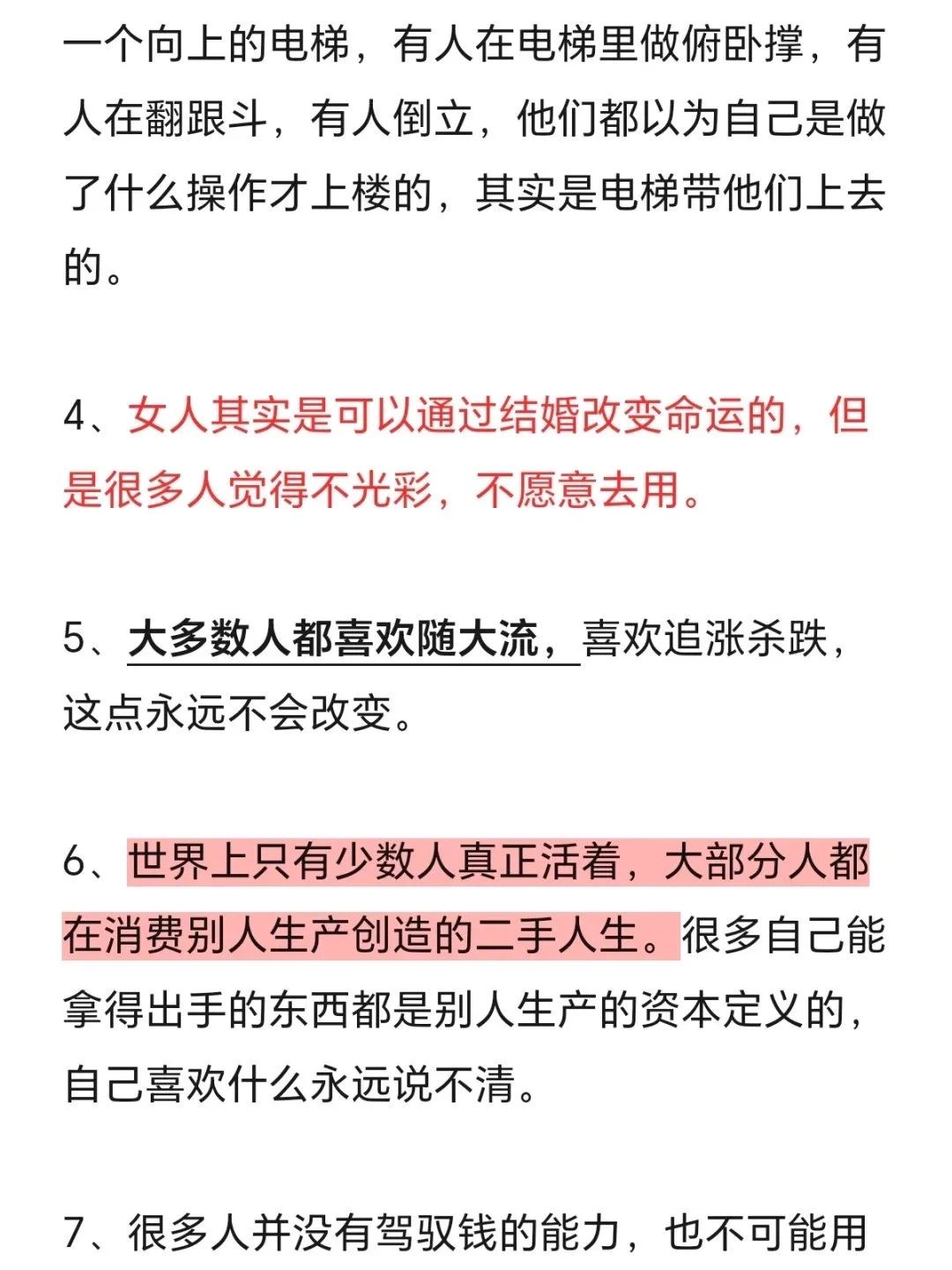 一个向上的电梯，有人在电梯里做俯卧撑，有人在翻跟斗，有人倒立，他们都以为自己是做了什么操作才上楼的，其实是电梯带他们上去的。

4、女人其实是可以通过结婚改变命运的，但是很多人觉得不光彩，不愿意去用。

5、大多数人都喜欢随大流，喜欢追涨杀跌，这点永远不会改变。

6、世界上只有少数人真正活着，大部分人都在消费别人生产创造的二手人生。很多自己能拿得出手的东西都是别人生产的资本定义的，自己喜欢什么永远说不清。

7、很多人并没有驾驭钱的能力，也不可能用